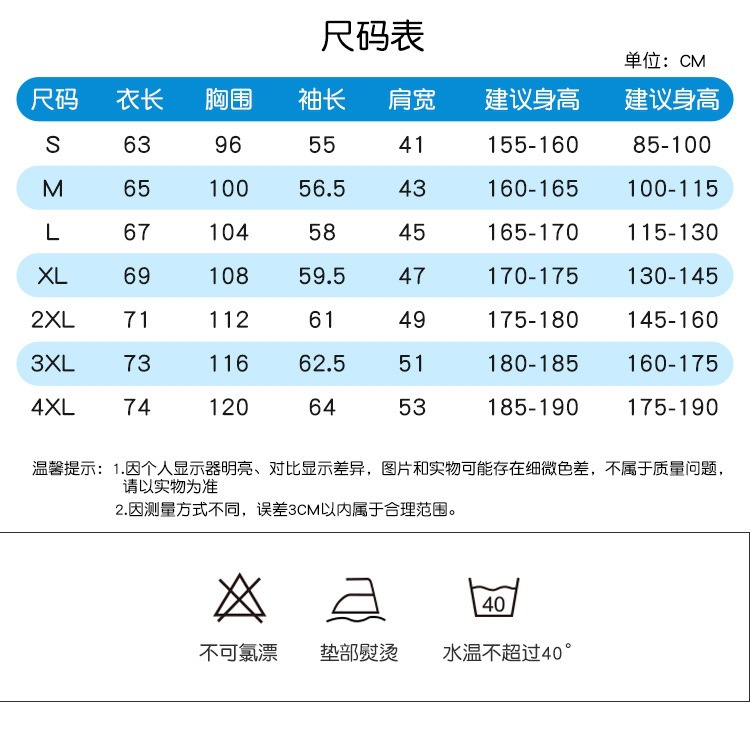 尺码表

单位：CM

| 尺码 | 衣长 | 胸围 | 袖长 | 肩宽 | 建议身高 | 建议身高 |
|---|---|---|---|---|---|---|
| S | 63 | 96 | 55 | 41 | 155-160 | 85-100 |
| M | 65 | 100 | 56.5 | 43 | 160-165 | 100-115 |
| L | 67 | 104 | 58 | 45 | 165-170 | 115-130 |
| XL | 69 | 108 | 59.5 | 47 | 170-175 | 130-145 |
| 2XL | 71 | 112 | 61 | 49 | 175-180 | 145-160 |
| 3XL | 73 | 116 | 62.5 | 51 | 180-185 | 160-175 |
| 4XL | 74 | 120 | 64 | 53 | 185-190 | 175-190 |

温馨提示：1.因个人显示器明亮、对比显示差异，图片和实物可能存在细微色差，不属于质量问题，请以实物为准
2.因测量方式不同，误差3CM以内属于合理范围。

40

不可氯漂

垫部熨烫

水温不超过40°